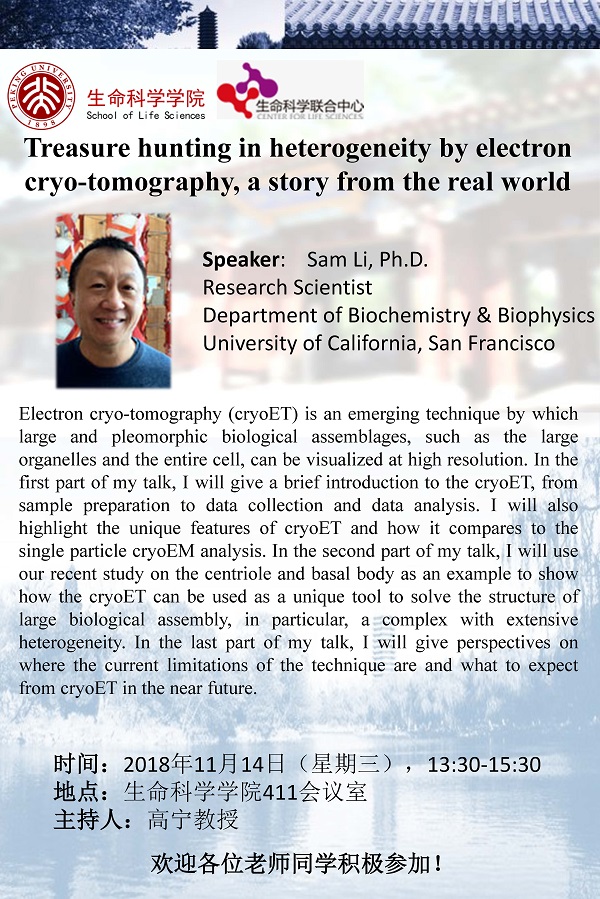 PEKING UNIVERSITY 1898

生命科学学院
School of Life Sciences

生命科学联合中心
CENTER FOR LIFE SCIENCES

Treasure hunting in heterogeneity by electron cryo-tomography, a story from the real world

Speaker: Sam Li, Ph.D.
Research Scientist
Department of Biochemistry & Biophysics
University of California, San Francisco

Electron cryo-tomography (cryoET) is an emerging technique by which large and pleomorphic biological assemblages, such as the large organelles and the entire cell, can be visualized at high resolution. In the first part of my talk, I will give a brief introduction to the cryoET, from sample preparation to data collection and data analysis. I will also highlight the unique features of cryoET and how it compares to the single particle cryoEM analysis. In the second part of my talk, I will use our recent study on the centriole and basal body as an example to show how the cryoET can be used as a unique tool to solve the structure of large biological assembly, in particular, a complex with extensive heterogeneity. In the last part of my talk, I will give perspectives on where the current limitations of the technique are and what to expect from cryoET in the near future.

时间：2018年11月14日（星期三），13:30-15:30
地点：生命科学学院411会议室
主持人：高宁教授

欢迎各位老师同学积极参加！